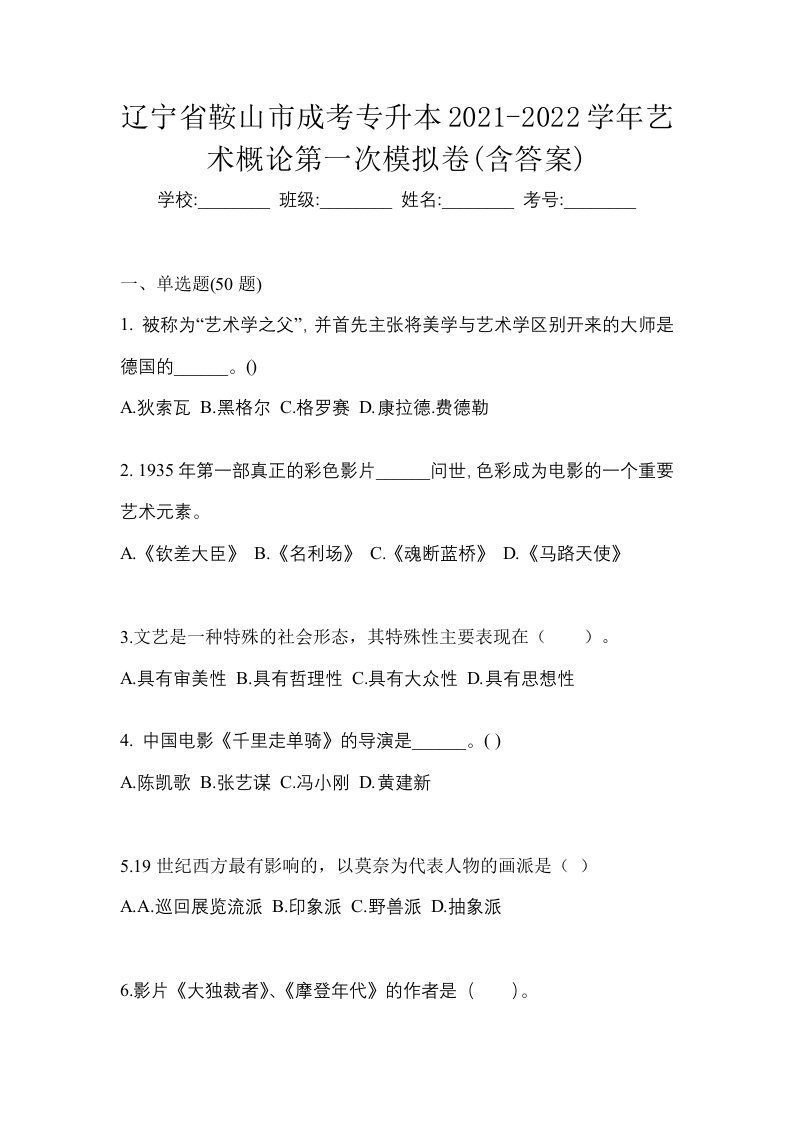 辽宁省鞍山市成考专升本2021-2022学年艺术概论第一次模拟卷(含答案)

学校:________ 班级:________ 姓名:________ 考号:________

一、单选题(50 题)

1. 被称为“艺术学之父”, 并首先主张将美学与艺术学区别开来的大师是德国的______。()

A.狄索瓦 B.黑格尔 C.格罗赛 D.康拉德.费德勒

2. 1935 年第一部真正的彩色影片______问世, 色彩成为电影的一个重要艺术元素。

A.《钦差大臣》 B.《名利场》 C.《魂断蓝桥》 D.《马路天使》

3.文艺是一种特殊的社会形态，其特殊性主要表现在（ ）。

A.具有审美性 B.具有哲理性 C.具有大众性 D.具有思想性

4. 中国电影《千里走单骑》的导演是______。( )

A.陈凯歌 B.张艺谋 C.冯小刚 D.黄建新

5.19 世纪西方最有影响的，以莫奈为代表人物的画派是（ ）

A.A.巡回展览流派 B.印象派 C.野兽派 D.抽象派

6.影片《大独裁者》、《摩登年代》的作者是（ ）。